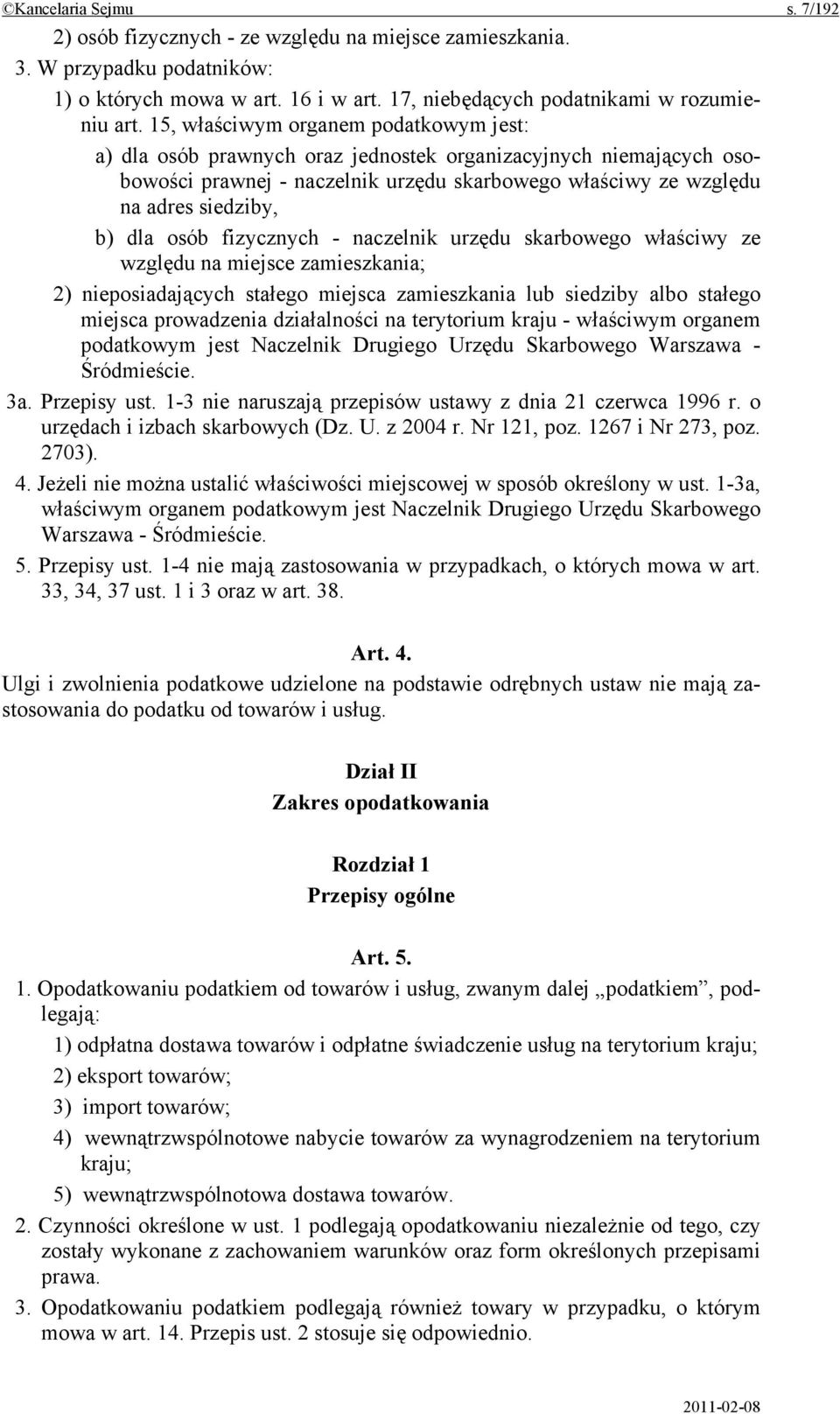 ©Kancelaria Sejmu s. 7/192

2) osób fizycznych - ze względu na miejsce zamieszkania.

3. W przypadku podatników:

1) o których mowa w art. 16 i w art. 17, niebędących podatnikami w rozumieniu art. 15, właściwym organem podatkowym jest:

a) dla osób prawnych oraz jednostek organizacyjnych niemających osobowości prawnej - naczelnik urzędu skarbowego właściwy ze względu na adres siedziby,

b) dla osób fizycznych - naczelnik urzędu skarbowego właściwy ze względu na miejsce zamieszkania;

2) nieposiadających stałego miejsca zamieszkania lub siedziby albo stałego miejsca prowadzenia działalności na terytorium kraju - właściwym organem podatkowym jest Naczelnik Drugiego Urzędu Skarbowego Warszawa - Śródmieście.

3a. Przepisy ust. 1-3 nie naruszają przepisów ustawy z dnia 21 czerwca 1996 r. o urzędach i izbach skarbowych (Dz. U. z 2004 r. Nr 121, poz. 1267 i Nr 273, poz. 2703).

4. Jeżeli nie można ustalić właściwości miejscowej w sposób określony w ust. 1-3a, właściwym organem podatkowym jest Naczelnik Drugiego Urzędu Skarbowego Warszawa - Śródmieście.

5. Przepisy ust. 1-4 nie mają zastosowania w przypadkach, o których mowa w art. 33, 34, 37 ust. 1 i 3 oraz w art. 38.

Art. 4.

Ulgi i zwolnienia podatkowe udzielone na podstawie odrębnych ustaw nie mają zastosowania do podatku od towarów i usług.

Dział II

Zakres opodatkowania

Rozdział 1

Przepisy ogólne

Art. 5.

1. Opodatkowaniu podatkiem od towarów i usług, zwanym dalej „podatkiem”, podlegają:

1) odpłatna dostawa towarów i odpłatne świadczenie usług na terytorium kraju;

2) eksport towarów;

3) import towarów;

4) wewnątrzwspólnotowe nabycie towarów za wynagrodzeniem na terytorium kraju;

5) wewnątrzwspólnotowa dostawa towarów.

2. Czynności określone w ust. 1 podlegają opodatkowaniu niezależnie od tego, czy zostały wykonane z zachowaniem warunków oraz form określonych przepisami prawa.

3. Opodatkowaniu podatkiem podlegają również towary w przypadku, o którym mowa w art. 14. Przepis ust. 2 stosuje się odpowiednio.

2011-02-08